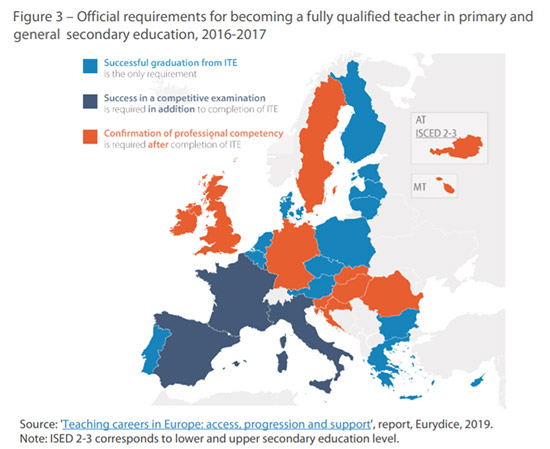 Figure 3 – Official requirements for becoming a fully qualified teacher in primary and general secondary education, 2016-2017

Successful graduation from ITE
is the only requirement

Success in a competitive examination
is required in addition to completion of ITE

Confirmation of professional competency
is required after completion of ITE

AT
ISCED 2-3

MT

Source: 'Teaching careers in Europe: access, progression and support', report, Eurydice, 2019.
Note: ISED 2-3 corresponds to lower and upper secondary education level.